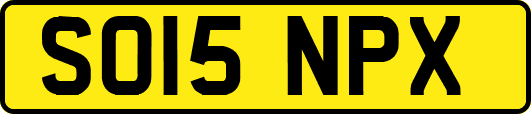 SO15 NPX